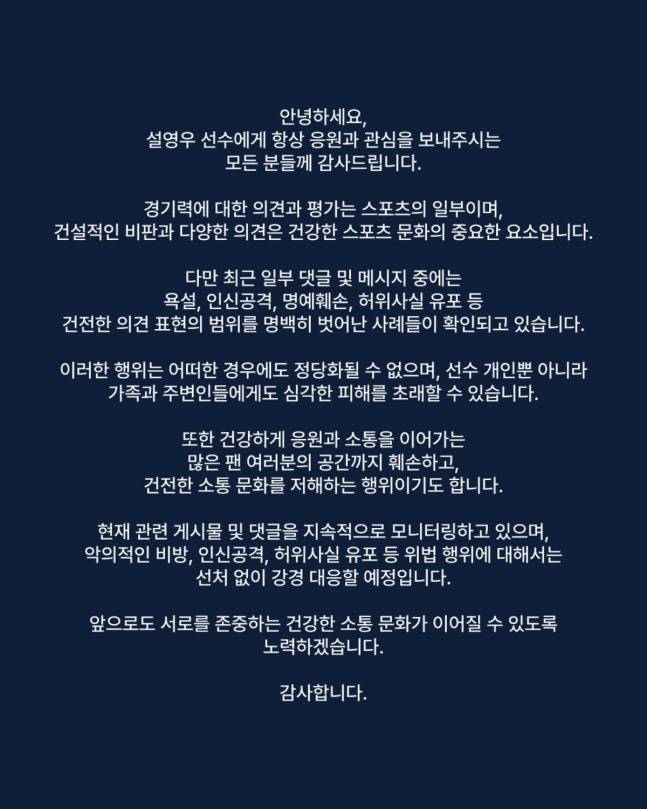 안녕하세요,
설영우 선수에게 항상 응원과 관심을 보내주시는
모든 분들께 감사드립니다.

경기력에 대한 의견과 평가는 스포츠의 일부이며,
건설적인 비판과 다양한 의견은 건강한 스포츠 문화의 중요한 요소입니다.

다만 최근 일부 댓글 및 메시지 중에는
욕설, 인신공격, 명예훼손, 허위사실 유포 등
건전한 의견 표현의 범위를 명백히 벗어난 사례들이 확인되고 있습니다.

이러한 행위는 어떠한 경우에도 정당화될 수 없으며, 선수 개인뿐 아니라
가족과 주변인들에게도 심각한 피해를 초래할 수 있습니다.

또한 건강하게 응원과 소통을 이어가는
많은 팬 여러분의 공간까지 훼손하고,
건전한 소통 문화를 저해하는 행위이기도 합니다.

현재 관련 게시물 및 댓글을 지속적으로 모니터링하고 있으며,
악의적인 비방, 인신공격, 허위사실 유포 등 위법 행위에 대해서는
선처 없이 강경 대응할 예정입니다.

앞으로도 서로를 존중하는 건강한 소통 문화가 이어질 수 있도록
노력하겠습니다.

감사합니다.